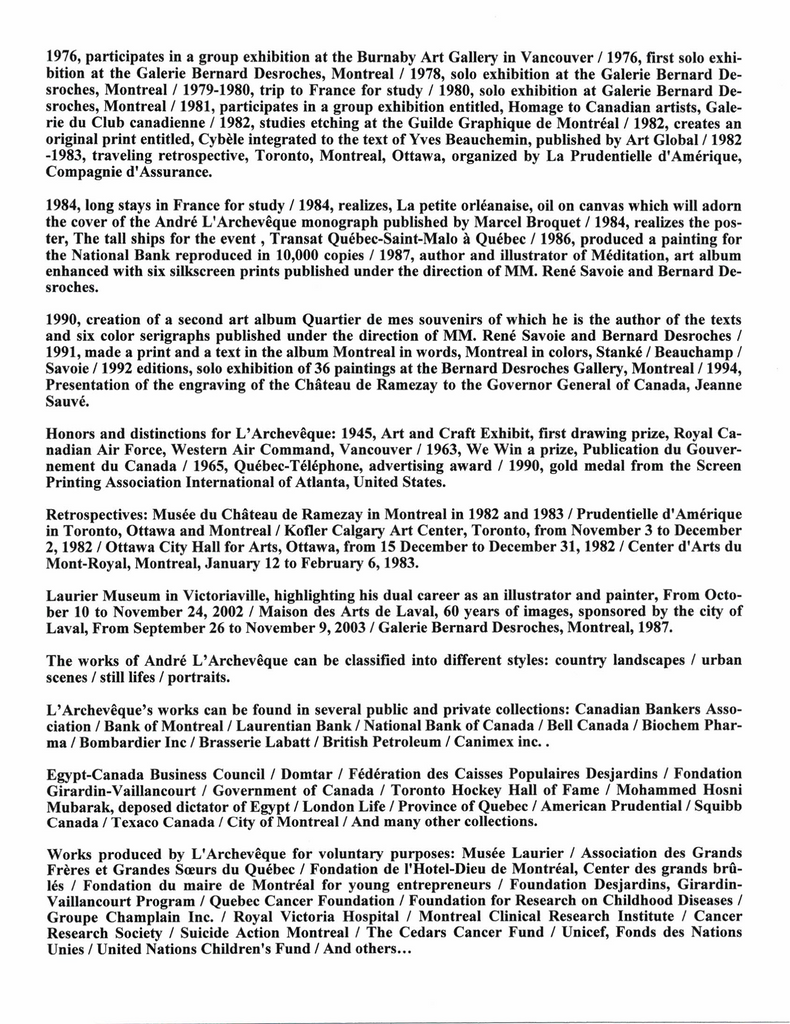 1976, participates in a group exhibition at the Burnaby Art Gallery in Vancouver / 1976, first solo exhibition at the Galerie Bernard Desroches, Montreal / 1978, solo exhibition at the Galerie Bernard Desroches, Montreal / 1979-1980, trip to France for study / 1980, solo exhibition at Galerie Bernard Desroches, Montreal / 1981, participates in a group exhibition entitled, Homage to Canadian artists, Galerie du Club canadienne / 1982, studies etching at the Guilde Graphique de Montréal / 1982, creates an original print entitled, Cybèle integrated to the text of Yves Beauchemin, published by Art Global / 1982 -1983, traveling retrospective, Toronto, Montreal, Ottawa, organized by La Prudentielle d'Amérique, Compagnie d'Assurance.

1984, long stays in France for study / 1984, realizes, La petite orléanaise, oil on canvas which will adorn the cover of the André L'Archevêque monograph published by Marcel Broquet / 1984, realizes the poster, The tall ships for the event , Transat Québec-Saint-Malo à Québec / 1986, produced a painting for the National Bank reproduced in 10,000 copies / 1987, author and illustrator of Méditation, art album enhanced with six silkscreen prints published under the direction of MM. René Savoie and Bernard Desroches.

1990, creation of a second art album Quartier de mes souvenirs of which he is the author of the texts and six color serigraphs published under the direction of MM. René Savoie and Bernard Desroches / 1991, made a print and a text in the album Montreal in words, Montreal in colors, Stanké / Beauchamp / Savoie / 1992 editions, solo exhibition of 36 paintings at the Bernard Desroches Gallery, Montreal / 1994, Presentation of the engraving of the Château de Ramezay to the Governor General of Canada, Jeanne Sauvé.

Honors and distinctions for L'Archevêque: 1945, Art and Craft Exhibit, first drawing prize, Royal Canadian Air Force, Western Air Command, Vancouver / 1963, We Win a prize, Publication du Gouvernement du Canada / 1965, Québec-Téléphone, advertising award / 1990, gold medal from the Screen Printing Association International of Atlanta, United States.

Retrospectives: Musée du Château de Ramezay in Montreal in 1982 and 1983 / Prudentielle d'Amérique in Toronto, Ottawa and Montreal / Kofler Calgary Art Center, Toronto, from November 3 to December 2, 1982 / Ottawa City Hall for Arts, Ottawa, from 15 December to December 31, 1982 / Center d'Arts du Mont-Royal, Montreal, January 12 to February 6, 1983.

Laurier Museum in Victoriaville, highlighting his dual career as an illustrator and painter, From October 10 to November 24, 2002 / Maison des Arts de Laval, 60 years of images, sponsored by the city of Laval, From September 26 to November 9, 2003 / Galerie Bernard Desroches, Montreal, 1987.

The works of André L'Archevêque can be classified into different styles: country landscapes / urban scenes / still lifes / portraits.

L'Archevêque's works can be found in several public and private collections: Canadian Bankers Association / Bank of Montreal / Laurentian Bank / National Bank of Canada / Bell Canada / Biochem Pharma / Bombardier Inc / Brasserie Labatt / British Petroleum / Canimex inc. .

Egypt-Canada Business Council / Domtar / Fédération des Caisses Populaires Desjardins / Fondation Girardin-Vaillancourt / Government of Canada / Toronto Hockey Hall of Fame / Mohammed Hosni Mubarak, deposed dictator of Egypt / London Life / Province of Quebec / American Prudential / Squibb Canada / Texaco Canada / City of Montreal / And many other collections.

Works produced by L'Archevêque for voluntary purposes: Musée Laurier / Association des Grands Frères et Grandes Sœurs du Québec / Fondation de l'Hotel-Dieu de Montréal, Center des grands brûlés / Fondation du maire de Montréal for young entrepreneurs / Foundation Desjardins, Girardin-Vaillancourt Program / Quebec Cancer Foundation / Foundation for Research on Childhood Diseases / Groupe Champlain Inc. / Royal Victoria Hospital / Montreal Clinical Research Institute / Cancer Research Society / Suicide Action Montreal / The Cedars Cancer Fund / Unicef, Fonds des Nations Unies / United Nations Children's Fund / And others...